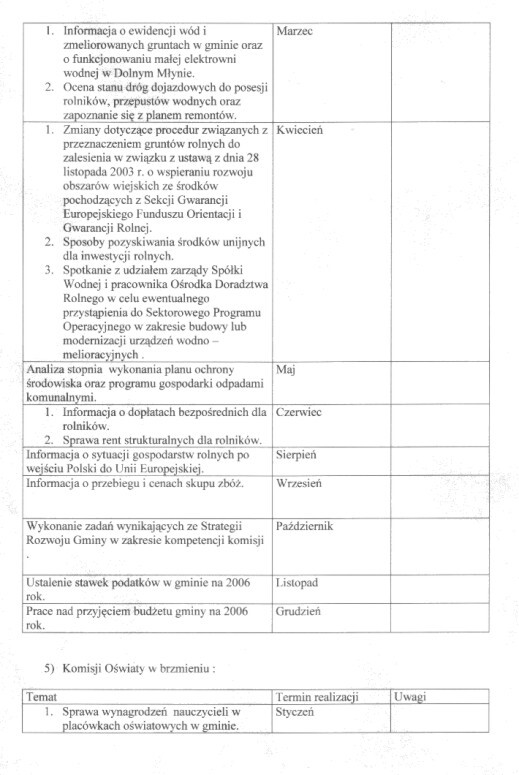 | | | |
|---|---|---|
| 1. Informacja o ewidencji wód i zmeliorowanych gruntach w gminie oraz o funkcjonowaniu małej elektrowni wodnej w Dolnym Młynie. 2. Ocena stanu dróg dojazdowych do posesji rolników, przepustów wodnych oraz zapoznanie się z planem remontów. | Marzec | |
| 1. Zmiany dotyczące procedur związanych z przeznaczeniem gruntów rolnych do zalesienia w związku z ustawą z dnia 28 listopada 2003 r. o wspieraniu rozwoju obszarów wiejskich ze środków pochodzących z Sekcji Gwarancji Europejskiego Funduszu Orientacji i Gwarancji Rolnej. 2. Sposoby pozyskiwania środków unijnych dla inwestycji rolnych. 3. Spotkanie z udziałem zarządy Spółki Wodnej i pracownika Ośrodka Doradztwa Rolnego w celu ewentualnego przystąpienia do Sektorowego Programu Operacyjnego w zakresie budowy lub modernizacji urządzeń wodno – melioracyjnych . | Kwiecień | |
| Analiza stopnia wykonania planu ochrony środowiska oraz programu gospodarki odpadami komunalnymi. | Maj | |
| 1. Informacja o dopłatach bezpośrednich dla rolników. 2. Sprawa rent strukturalnych dla rolników. | Czerwiec | |
| Informacja o sytuacji gospodarstw rolnych po wejściu Polski do Unii Europejskiej. | Sierpień | |
| Informacja o przebiegu i cenach skupu zbóż. | Wrzesień | |
| Wykonanie zadań wynikających ze Strategii Rozwoju Gminy w zakresie kompetencji komisji . | Październik | |
| Ustalenie stawek podatków w gminie na 2006 rok. | Listopad | |
| Prace nad przyjęciem budżetu gminy na 2006 rok. | Grudzień | |

5) Komisji Oświaty w brzmieniu :

| Temat | Termin realizacji | Uwagi |
|---|---|---|
| 1. Sprawa wynagrodzeń nauczycieli w placówkach oświatowych w gminie. | Styczeń | |